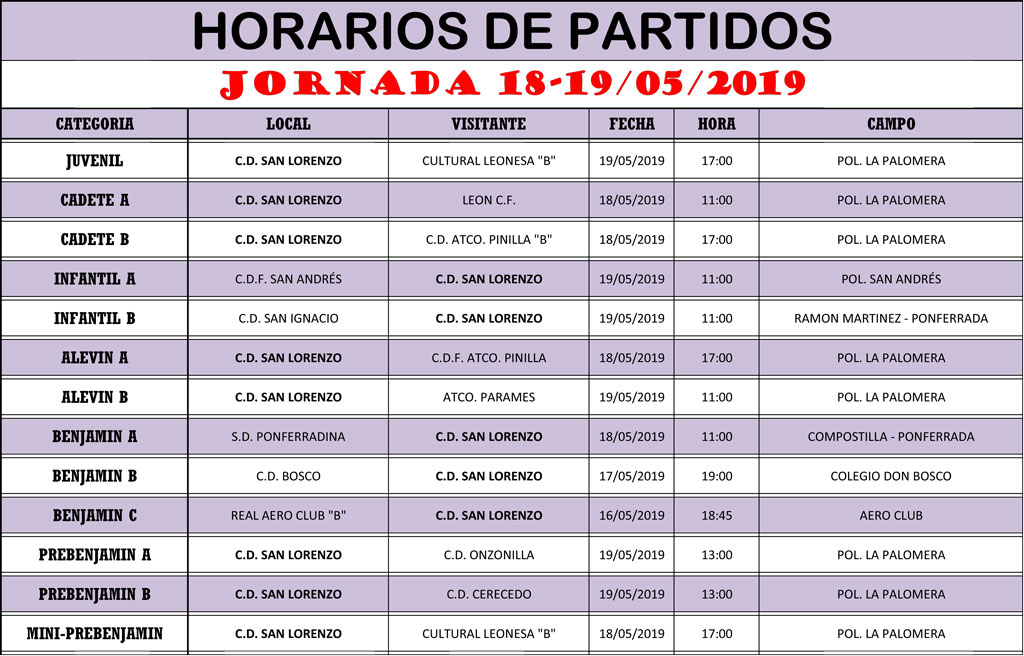 HORARIOS DE PARTIDOS

JORNADA 18-19/05/2019

| CATEGORIA | LOCAL | VISITANTE | FECHA | HORA | CAMPO |
|---|---|---|---|---|---|
| JUVENIL | C.D. SAN LORENZO | CULTURAL LEONESA "B" | 19/05/2019 | 17:00 | POL. LA PALOMERA |
| CADETE A | C.D. SAN LORENZO | LEON C.F. | 18/05/2019 | 11:00 | POL. LA PALOMERA |
| CADETE B | C.D. SAN LORENZO | C.D. ATCO. PINILLA "B" | 18/05/2019 | 17:00 | POL. LA PALOMERA |
| INFANTIL A | C.D.F. SAN ANDRÉS | C.D. SAN LORENZO | 19/05/2019 | 11:00 | POL. SAN ANDRÉS |
| INFANTIL B | C.D. SAN IGNACIO | C.D. SAN LORENZO | 19/05/2019 | 11:00 | RAMON MARTINEZ - PONFERRADA |
| ALEVIN A | C.D. SAN LORENZO | C.D.F. ATCO. PINILLA | 18/05/2019 | 17:00 | POL. LA PALOMERA |
| ALEVIN B | C.D. SAN LORENZO | ATCO. PARAMES | 19/05/2019 | 11:00 | POL. LA PALOMERA |
| BENJAMIN A | S.D. PONFERRADINA | C.D. SAN LORENZO | 18/05/2019 | 11:00 | COMPOSTILLA - PONFERRADA |
| BENJAMIN B | C.D. BOSCO | C.D. SAN LORENZO | 17/05/2019 | 19:00 | COLEGIO DON BOSCO |
| BENJAMIN C | REAL AERO CLUB "B" | C.D. SAN LORENZO | 16/05/2019 | 18:45 | AERO CLUB |
| PREBENJAMIN A | C.D. SAN LORENZO | C.D. ONZONILLA | 19/05/2019 | 13:00 | POL. LA PALOMERA |
| PREBENJAMIN B | C.D. SAN LORENZO | C.D. CERECEDO | 19/05/2019 | 13:00 | POL. LA PALOMERA |
| MINI-PREBENJAMIN | C.D. SAN LORENZO | CULTURAL LEONESA "B" | 18/05/2019 | 17:00 | POL. LA PALOMERA |